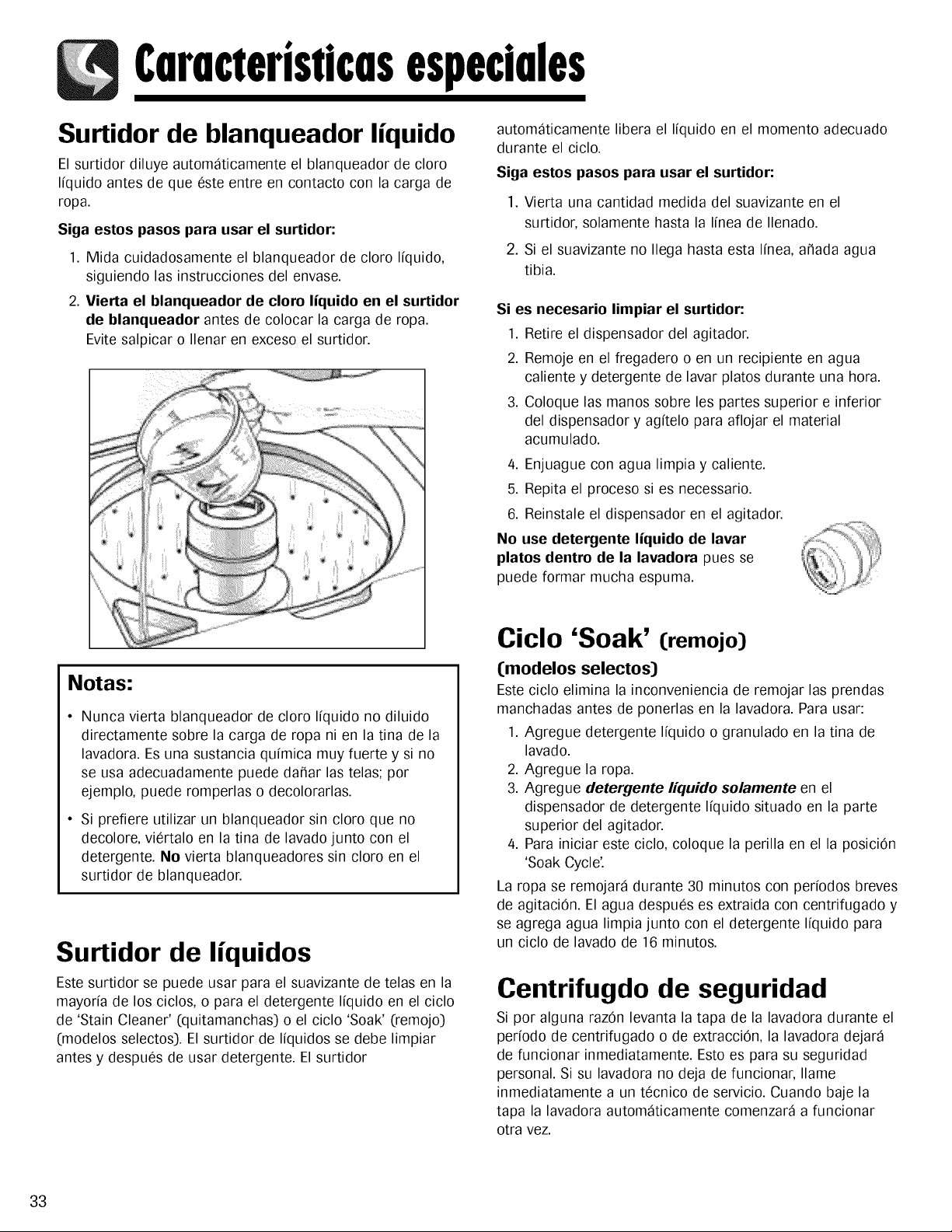 Características especiales

Surtidor de blanqueador líquido

El surtidor diluye automáticamente el blanqueador de cloro líquido antes de que éste entre en contacto con la carga de ropa.

Siga estos pasos para usar el surtidor:

1. Mida cuidadosamente el blanqueador de cloro líquido, siguiendo las instrucciones del envase.
2. Vierta el blanqueador de cloro líquido en el surtidor de blanqueador antes de colocar la carga de ropa. Evite salpicar o llenar en exceso el surtidor.

Notas:

• Nunca vierta blanqueador de cloro líquido no diluido directamente sobre la carga de ropa ni en la tina de la lavadora. Es una sustancia química muy fuerte y si no se usa adecuadamente puede dañar las telas; por ejemplo, puede romperlas o decolorarlas.
• Si prefiere utilizar un blanqueador sin cloro que no decolore, viértalo en la tina de lavado junto con el detergente. No vierta blanqueadores sin cloro en el surtidor de blanqueador.

Surtidor de líquidos

Este surtidor se puede usar para el suavizante de telas en la mayoría de los ciclos, o para el detergente líquido en el ciclo de 'Stain Cleaner' (quitamanchas) o el ciclo 'Soak' (remojo) (modelos selectos). El surtidor de líquidos se debe limpiar antes y después de usar detergente. El surtidor automáticamente libera el líquido en el momento adecuado durante el ciclo.

Siga estos pasos para usar el surtidor:

1. Vierta una cantidad medida del suavizante en el surtidor, solamente hasta la línea de llenado.
2. Si el suavizante no llega hasta esta línea, añada agua tibia.

Si es necesario limpiar el surtidor:

1. Retire el dispensador del agitador.
2. Remoje en el fregadero o en un recipiente en agua caliente y detergente de lavar platos durante una hora.
3. Coloque las manos sobre les partes superior e inferior del dispensador y agítelo para aflojar el material acumulado.
4. Enjuague con agua limpia y caliente.
5. Repita el proceso si es necessario.
6. Reinstale el dispensador en el agitador.

No use detergente líquido de lavar platos dentro de la lavadora pues se puede formar mucha espuma.

Ciclo 'Soak' (remojo)

(modelos selectos)

Este ciclo elimina la inconveniencia de remojar las prendas manchadas antes de ponerlas en la lavadora. Para usar:

1. Agregue detergente líquido o granulado en la tina de lavado.
2. Agregue la ropa.
3. Agregue detergente líquido solamente en el dispensador de detergente líquido situado en la parte superior del agitador.
4. Para iniciar este ciclo, coloque la perilla en el la posición 'Soak Cycle'.

La ropa se remojará durante 30 minutos con períodos breves de agitación. El agua después es extraida con centrifugado y se agrega agua limpia junto con el detergente líquido para un ciclo de lavado de 16 minutos.

Centrifugdo de seguridad

Si por alguna razón levanta la tapa de la lavadora durante el período de centrifugado o de extracción, la lavadora dejará de funcionar inmediatamente. Esto es para su seguridad personal. Si su lavadora no deja de funcionar, llame inmediatamente a un técnico de servicio. Cuando baje la tapa la lavadora automáticamente comenzará a funcionar otra vez.

33